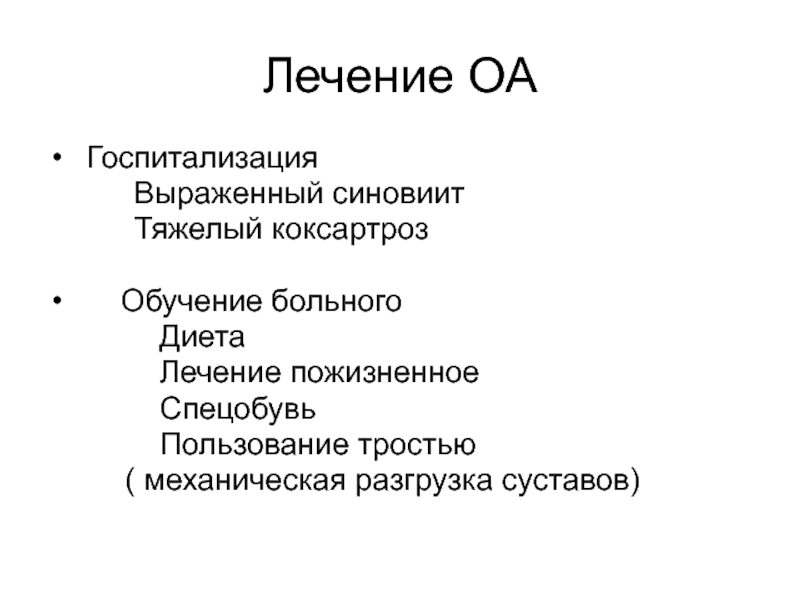 Лечение ОА

• Госпитализация
Выраженный синовиит
Тяжелый коксартроз

• Обучение больного
Диета
Лечение пожизненное
Спецобувь
Пользование тростью
( механическая разгрузка суставов)